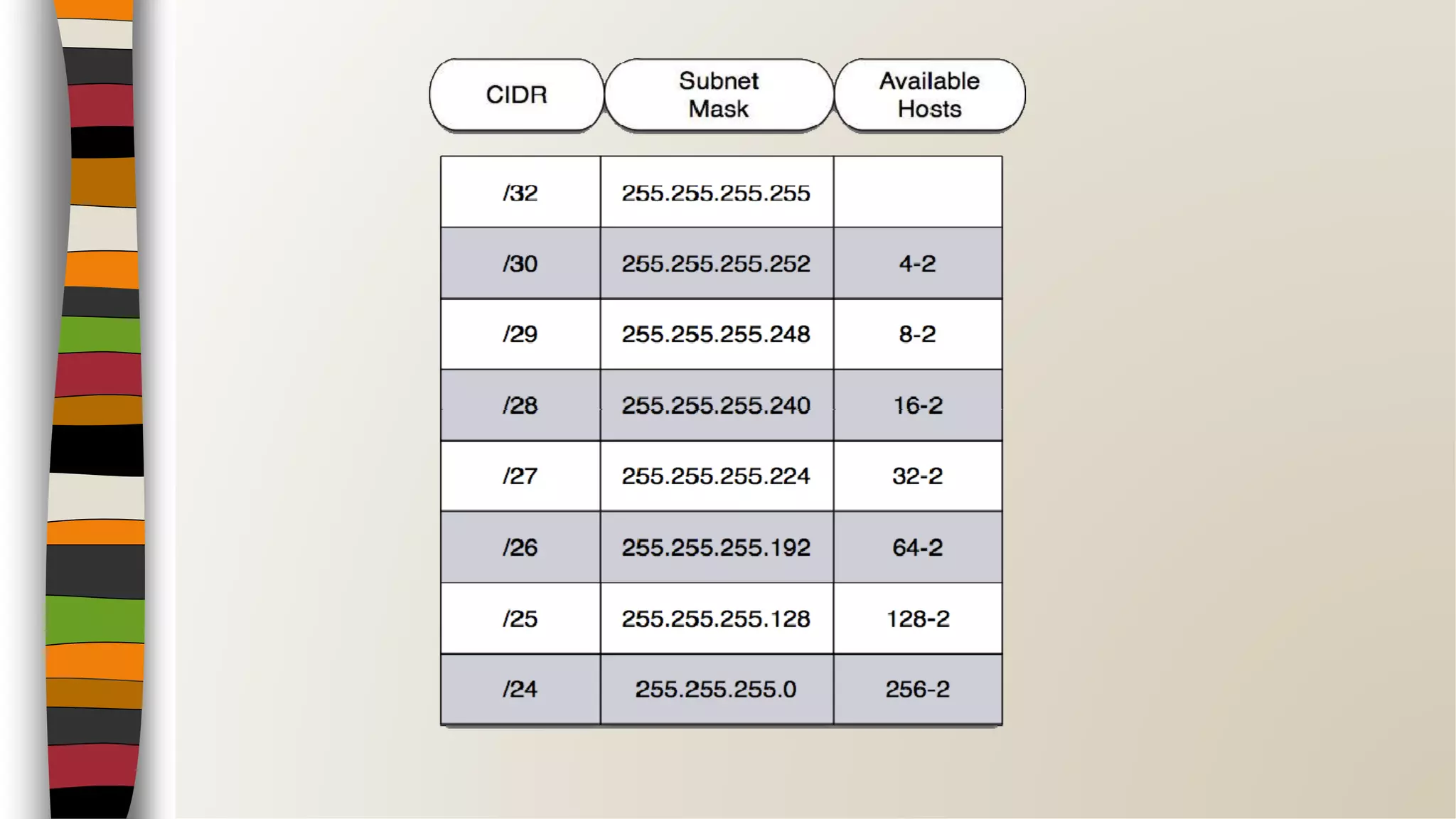 | CIDR | Subnet Mask | Available Hosts |
|---|---|---|
| /32 | 255.255.255.255 | |
| /30 | 255.255.255.252 | 4-2 |
| /29 | 255.255.255.248 | 8-2 |
| /28 | 255.255.255.240 | 16-2 |
| /27 | 255.255.255.224 | 32-2 |
| /26 | 255.255.255.192 | 64-2 |
| /25 | 255.255.255.128 | 128-2 |
| /24 | 255.255.255.0 | 256-2 |